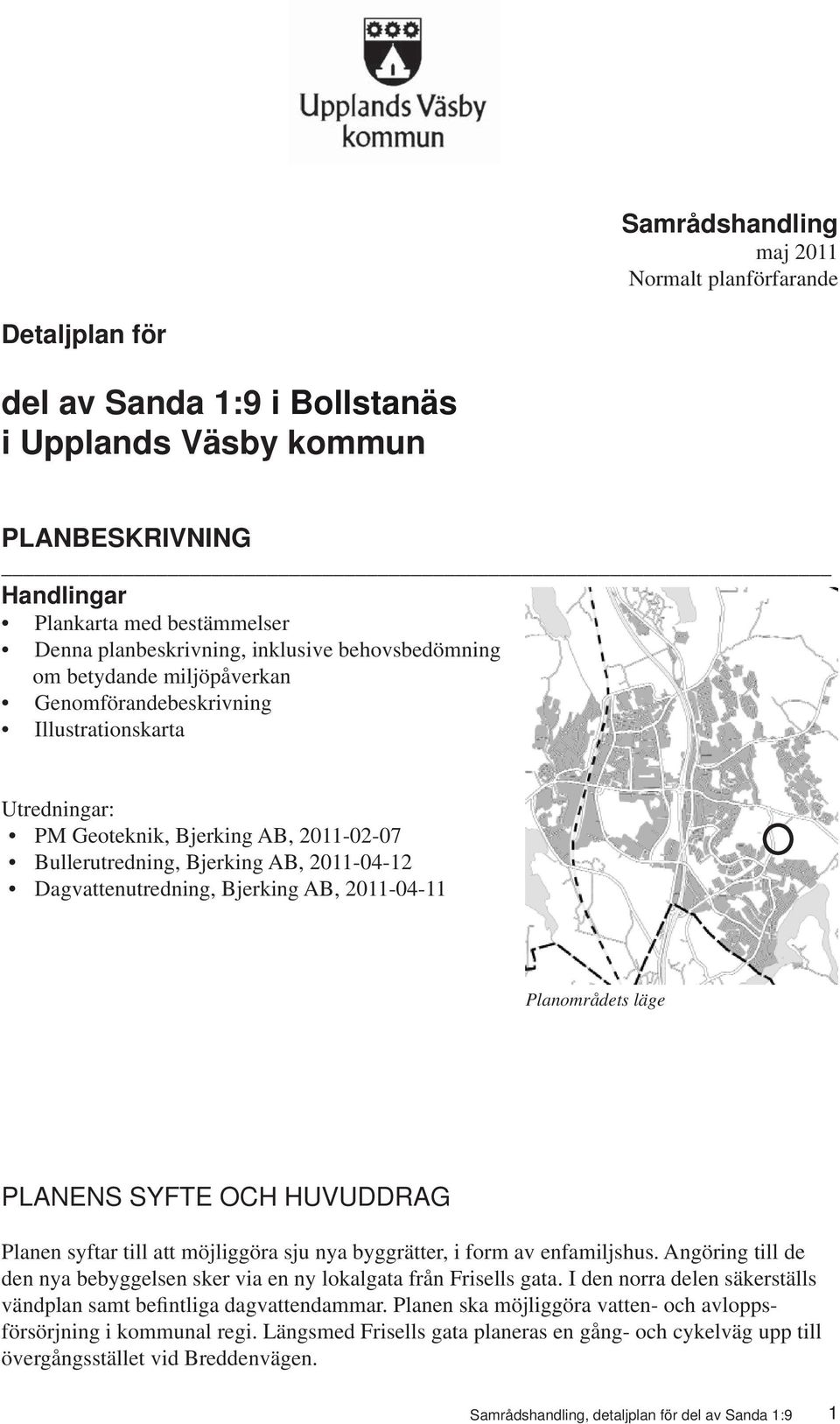 Upplands Väsby kommun

Samrådshandling
maj 2011
Normalt planförfarande

Detaljplan för

del av Sanda 1:9 i Bollstanäs i Upplands Väsby kommun

PLANBESKRIVNING

Handlingar
• Plankarta med bestämmelser
• Denna planbeskrivning, inklusive behovsbedömning om betydande miljöpåverkan
• Genomförandebeskrivning
• Illustrationskarta

Utredningar:
• PM Geoteknik, Bjerking AB, 2011-02-07
• Bullerutredning, Bjerking AB, 2011-04-12
• Dagvattenutredning, Bjerking AB, 2011-04-11

Planområdets läge

PLANENS SYFTE OCH HUVUDDRAG

Planen syftar till att möjliggöra sju nya byggrätter, i form av enfamiljshus. Angöring till de den nya bebyggelsen sker via en ny lokalgata från Frisells gata. I den norra delen säkerställs vändplan samt befintliga dagvattendammar. Planen ska möjliggöra vatten- och avloppsförsörjning i kommunal regi. Längsmed Frisells gata planeras en gång- och cykelväg upp till övergångsstället vid Breddenvägen.

Samrådshandling, detaljplan för del av Sanda 1:9 1